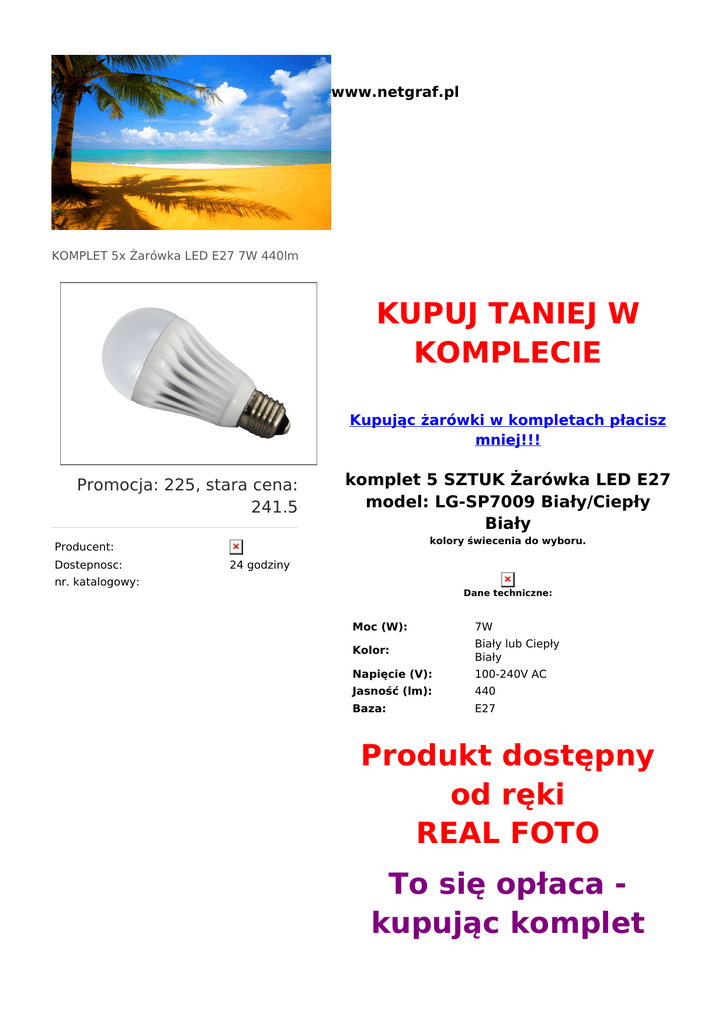 www.netgraf.pl

KOMPLET 5x Żarówka LED E27 7W 440lm

Promocja: 225, stara cena: 241.5

Producent:
Dostepnosc: 24 godziny
nr. katalogowy:

KUPUJ TANIEJ W KOMPLECIE

Kupując żarówki w kompletach płacisz mniej!!!

komplet 5 SZTUK Żarówka LED E27 model: LG-SP7009 Biały/Ciepły Biały

kolory świecenia do wyboru.

Dane techniczne:

Moc (W): 7W
Kolor: Biały lub Ciepły Biały
Napięcie (V): 100-240V AC
Jasność (lm): 440
Baza: E27

Produkt dostępny od ręki
REAL FOTO

To się opłaca - kupując komplet